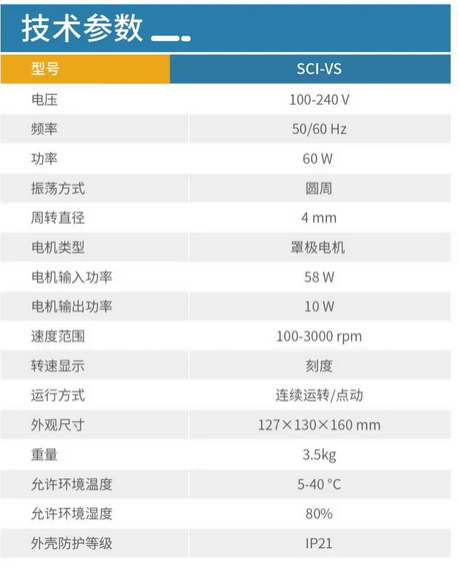 技术参数

| 型号 | SCI-VS |
|---|---|
| 电压 | 100-240 V |
| 频率 | 50/60 Hz |
| 功率 | 60 W |
| 振荡方式 | 圆周 |
| 周转直径 | 4 mm |
| 电机类型 | 罩极电机 |
| 电机输入功率 | 58 W |
| 电机输出功率 | 10 W |
| 速度范围 | 100-3000 rpm |
| 转速显示 | 刻度 |
| 运行方式 | 连续运转/点动 |
| 外观尺寸 | 127×130×160 mm |
| 重量 | 3.5kg |
| 允许环境温度 | 5-40 °C |
| 允许环境湿度 | 80% |
| 外壳防护等级 | IP21 |